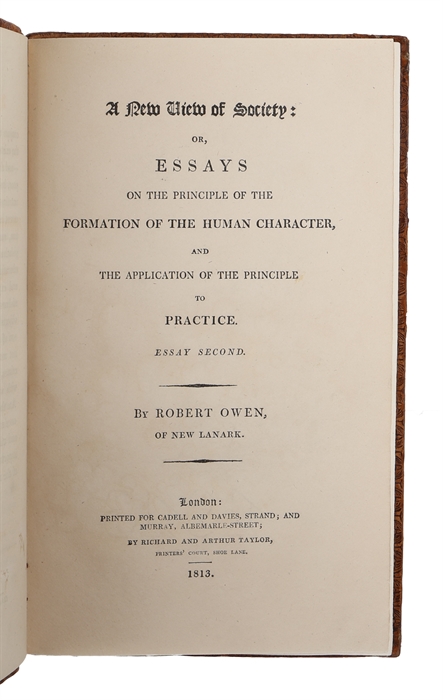 A New View of Society:

OR,

ESSAYS

ON THE PRINCIPLE OF THE

FORMATION OF THE HUMAN CHARACTER,

AND

THE APPLICATION OF THE PRINCIPLE

TO

PRACTICE.

ESSAY SECOND.

BY ROBERT OWEN,

OF NEW LANARK.

London:

PRINTED FOR CADELL AND DAVIES, STRAND; AND MURRAY, ALBEMARLE-STREET;

BY RICHARD AND ARTHUR TAYLOR, PRINTERS' COURT, SHOE LANE.

1813.